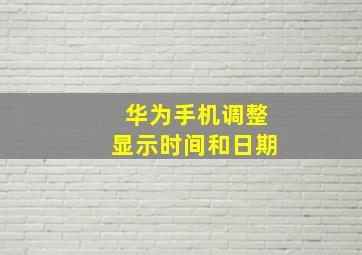 华为手机调整
显示时间和日期